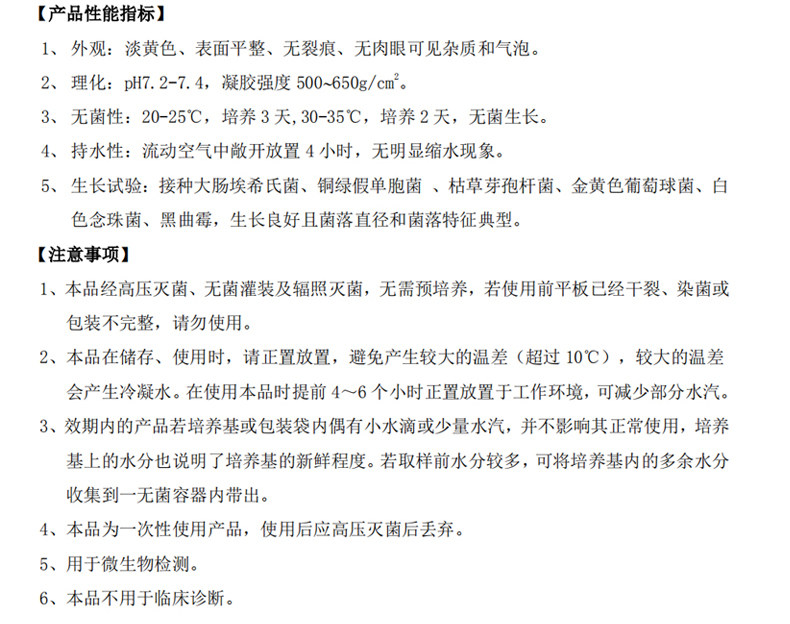 【产品性能指标】

1、 外观：淡黄色、表面平整、无裂痕、无肉眼可见杂质和气泡。

2、 理化：pH7.2-7.4，凝胶强度 500~650g/cm$^2$。

3、 无菌性：20-25℃，培养 3 天,30-35℃，培养 2 天，无菌生长。

4、 持水性：流动空气中敞开放置 4 小时，无明显缩水现象。

5、 生长试验：接种大肠埃希氏菌、铜绿假单胞菌 、枯草芽孢杆菌、金黄色葡萄球菌、白色念珠菌、黑曲霉，生长良好且菌落直径和菌落特征典型。

【注意事项】

1、本品经高压灭菌、无菌灌装及辐照灭菌，无需预培养，若使用前平板已经干裂、染菌或包装不完整，请勿使用。

2、本品在储存、使用时，请正置放置，避免产生较大的温差（超过 10℃），较大的温差会产生冷凝水。在使用本品时提前 4～6 个小时正置放置于工作环境，可减少部分水汽。

3、效期内的产品若培养基或包装袋内偶有小水滴或少量水汽，并不影响其正常使用，培养基上的水分也说明了培养基的新鲜程度。若取样前水分较多，可将培养基内的多余水分收集到一无菌容器内带出。

4、本品为一次性使用产品，使用后应高压灭菌后丢弃。

5、用于微生物检测。

6、本品不用于临床诊断。